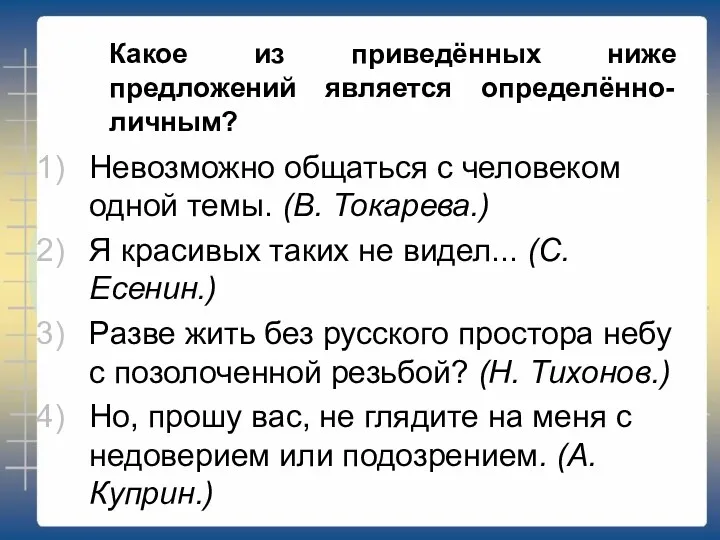 Какое из приведённых ниже предложений является определённо-личным?

1) Невозможно общаться с человеком одной темы. (В. Токарева.)

2) Я красивых таких не видел... (С. Есенин.)

3) Разве жить без русского простора небу с позолоченной резьбой? (Н. Тихонов.)

4) Но, прошу вас, не глядите на меня с недоверием или подозрением. (А. Куприн.)